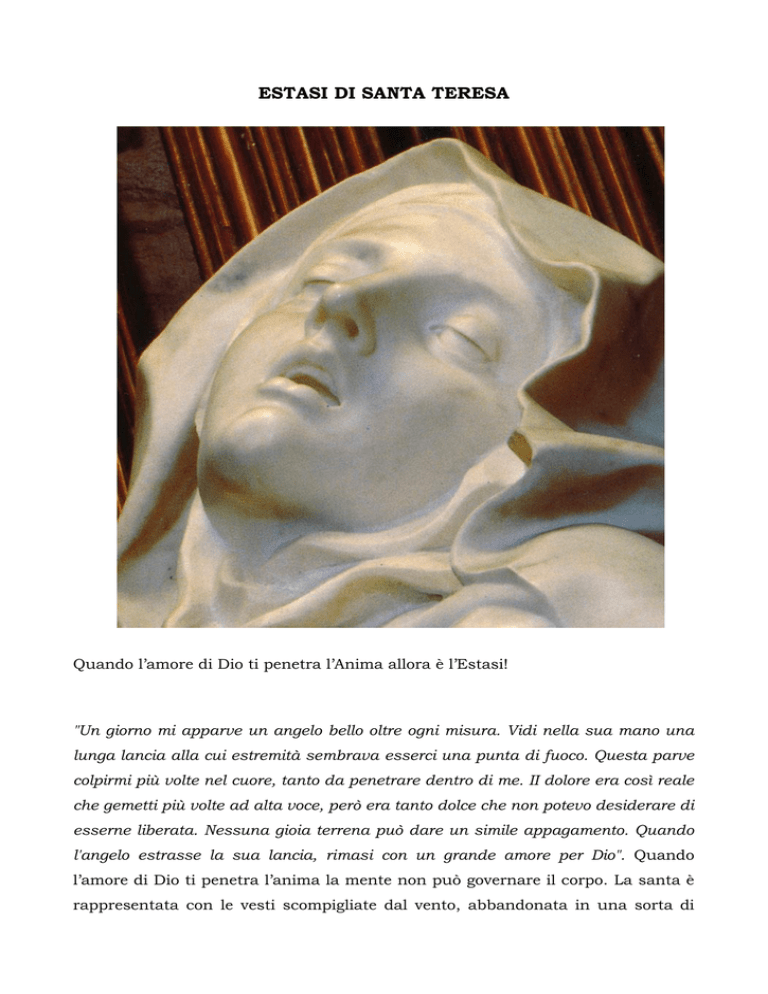 ESTASI DI SANTA TERESA

Quando l'amore di Dio ti penetra l'Anima allora è l'Estasi!

"Un giorno mi apparve un angelo bello oltre ogni misura. Vidi nella sua mano una lunga lancia alla cui estremità sembrava esserci una punta di fuoco. Questa parve colpirmi più volte nel cuore, tanto da penetrare dentro di me. Il dolore era così reale che gemetti più volte ad alta voce, però era tanto dolce che non potevo desiderare di esserne liberata. Nessuna gioia terrena può dare un simile appagamento. Quando l'angelo estrasse la sua lancia, rimasi con un grande amore per Dio". Quando l'amore di Dio ti penetra l'anima la mente non può governare il corpo. La santa è rappresentata con le vesti scompigliate dal vento, abbandonata in una sorta di